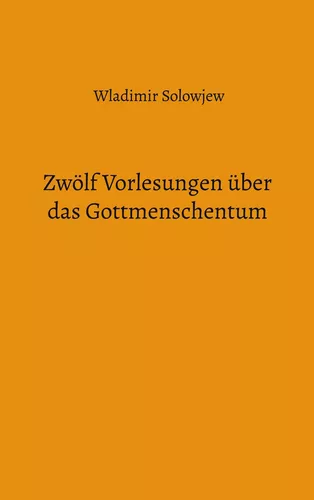 Wladimir Solowjew

Zwölf Vorlesungen über das Gottmenschentum